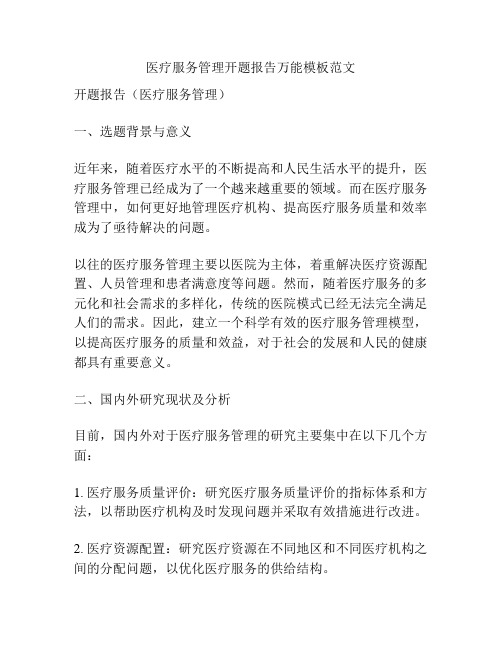 医疗服务管理开题报告万能模板范文

开题报告（医疗服务管理）

一、选题背景与意义

近年来，随着医疗水平的不断提高和人民生活水平的提升，医疗服务管理已经成为了一个越来越重要的领域。而在医疗服务管理中，如何更好地管理医疗机构、提高医疗服务质量和效率成为了亟待解决的问题。

以往的医疗服务管理主要以医院为主体，着重解决医疗资源配置、人员管理和患者满意度等问题。然而，随着医疗服务的多元化和社会需求的多样化，传统的医院模式已经无法完全满足人们的需求。因此，建立一个科学有效的医疗服务管理模型，以提高医疗服务的质量和效益，对于社会的发展和人民的健康都具有重要意义。

二、国内外研究现状及分析

目前，国内外对于医疗服务管理的研究主要集中在以下几个方面：

1. 医疗服务质量评价：研究医疗服务质量评价的指标体系和方法，以帮助医疗机构及时发现问题并采取有效措施进行改进。

2. 医疗资源配置：研究医疗资源在不同地区和不同医疗机构之间的分配问题，以优化医疗服务的供给结构。